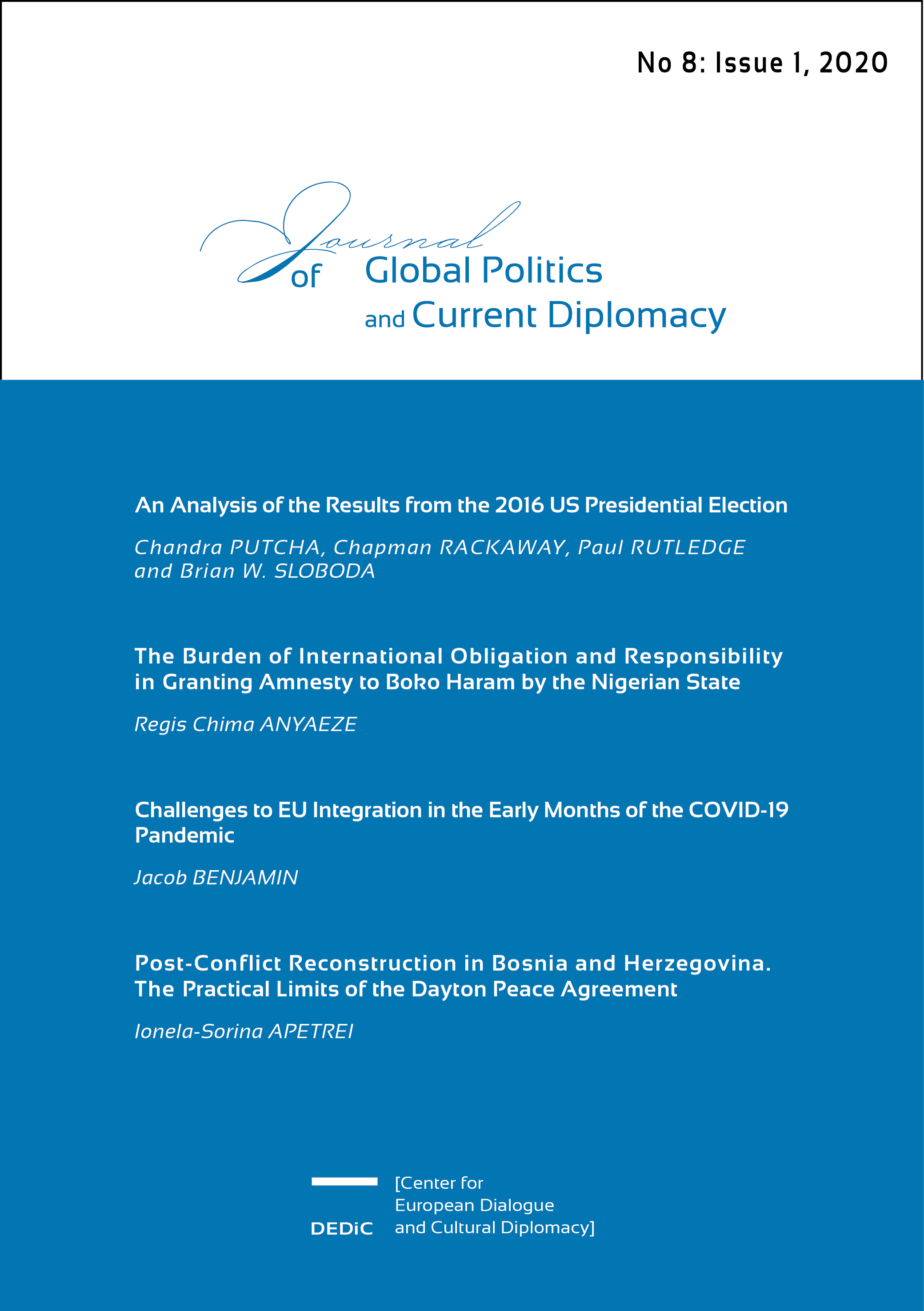 No 8: Issue 1, 2020

Journal of Global Politics and Current Diplomacy

An Analysis of the Results from the 2016 US Presidential Election

Chandra PUTCHA, Chapman RACKAWAY, Paul RUTLEDGE and Brian W. SLOBODA

The Burden of International Obligation and Responsibility in Granting Amnesty to Boko Haram by the Nigerian State

Regis Chima ANYAEZE

Challenges to EU Integration in the Early Months of the COVID-19 Pandemic

Jacob BENJAMIN

Post-Conflict Reconstruction in Bosnia and Herzegovina. The Practical Limits of the Dayton Peace Agreement

Ionela-Sorina APETREI

DEDiC [Center for European Dialogue and Cultural Diplomacy]